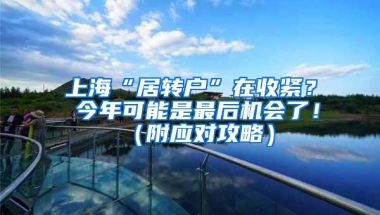 上海“居转户”在收紧？
今年可能是最后机会了！
（附应对攻略）